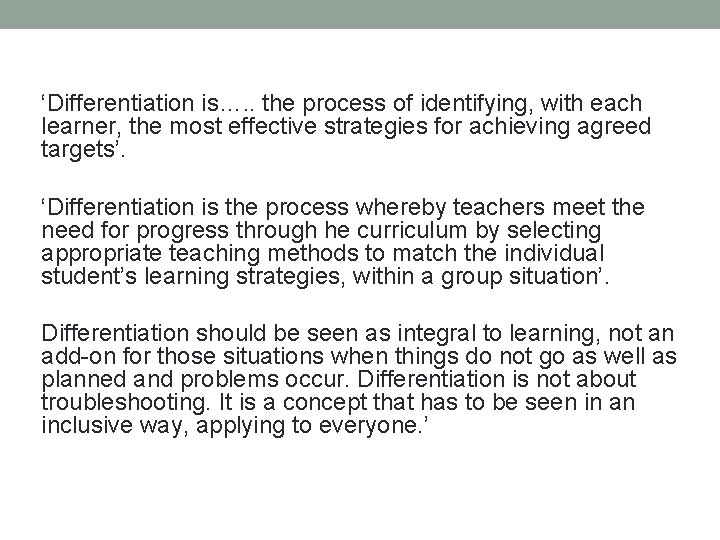 ‘Differentiation is….. the process of identifying, with each learner, the most effective strategies for achieving agreed targets’.

‘Differentiation is the process whereby teachers meet the need for progress through he curriculum by selecting appropriate teaching methods to match the individual student’s learning strategies, within a group situation’.

Differentiation should be seen as integral to learning, not an add-on for those situations when things do not go as well as planned and problems occur. Differentiation is not about troubleshooting. It is a concept that has to be seen in an inclusive way, applying to everyone.’